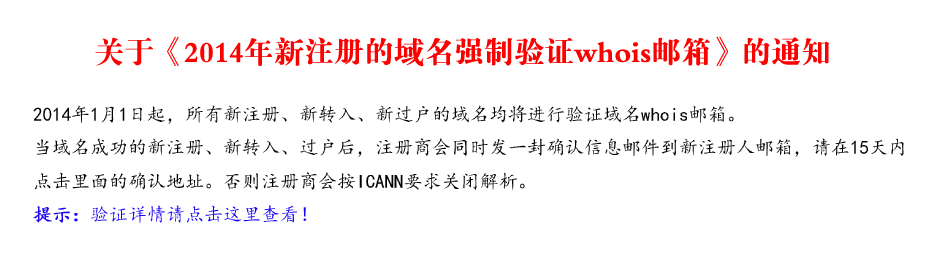 关于《2014年新注册的域名强制验证whois邮箱》的通知

2014年1月1日起，所有新注册、新转入、新过户的域名均将进行验证域名whois邮箱。
当域名成功的新注册、新转入、过户后，注册商会同时发一封确认信息邮件到新注册人邮箱，请在15天内点击里面的确认地址。否则注册商会按ICANN要求关闭解析。
提示：验证详情请点击这里查看！